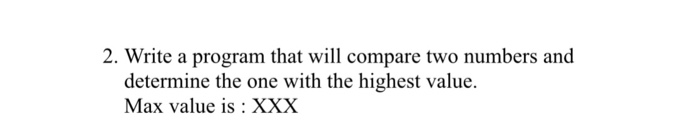 2. Write a program that will compare two numbers and determine the one with the highest value.
Max value is : XXX